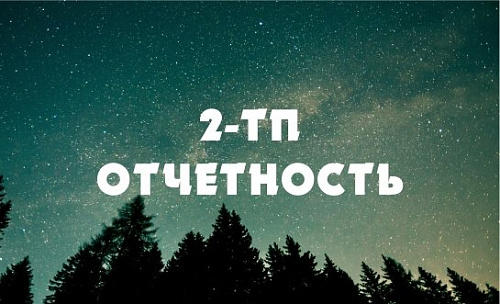 2-ТП
ОТЧЕТНОСТЬ